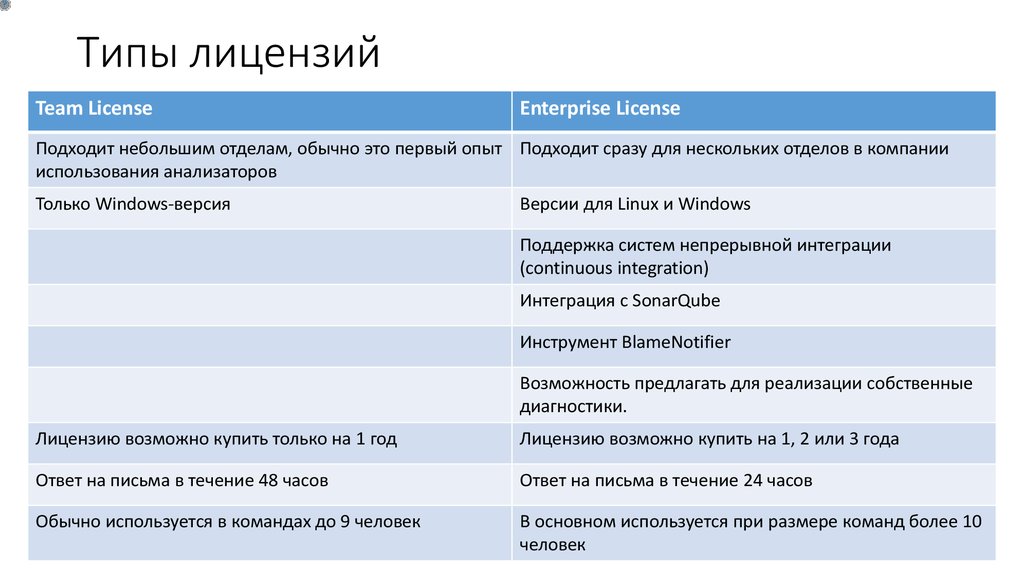 Типы лицензий

| Team License | Enterprise License |
|---|---|
| Подходит небольшим отделам, обычно это первый опыт использования анализаторов | Подходит сразу для нескольких отделов в компании |
| Только Windows-версия | Версии для Linux и Windows |
| | Поддержка систем непрерывной интеграции (continuous integration) |
| | Интеграция с SonarQube |
| | Инструмент BlameNotifier |
| | Возможность предлагать для реализации собственные диагностики. |
| Лицензию возможно купить только на 1 год | Лицензию возможно купить на 1, 2 или 3 года |
| Ответ на письма в течение 48 часов | Ответ на письма в течение 24 часов |
| Обычно используется в командах до 9 человек | В основном используется при размере команд более 10 человек |